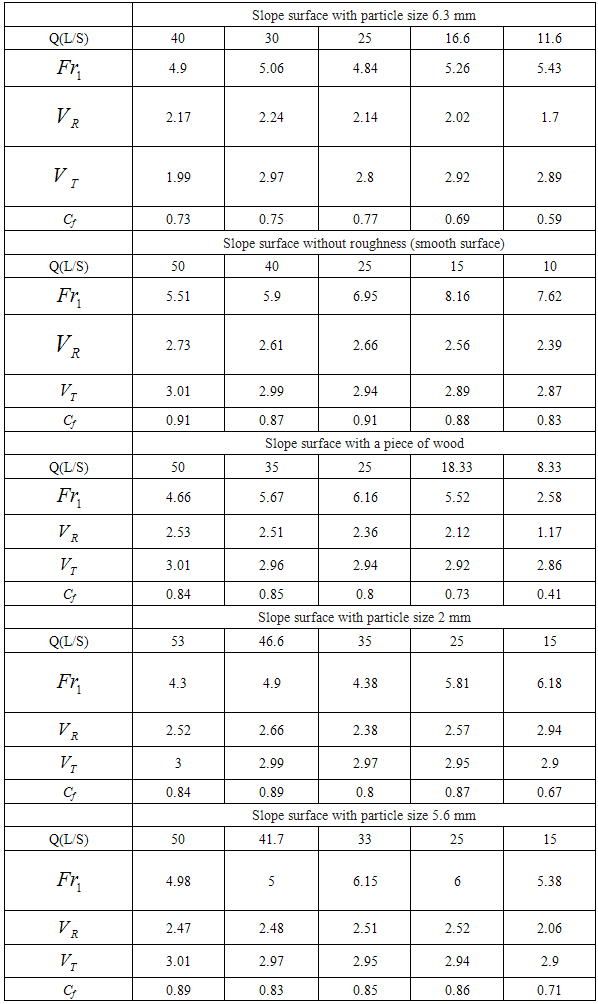 | | Slope surface with particle size 6.3 mm | | | | |
|---|---|---|---|---|---|
| Q(L/S) | 40 | 30 | 25 | 16.6 | 11.6 |
| $Fr_1$ | 4.9 | 5.06 | 4.84 | 5.26 | 5.43 |
| $V_R$ | 2.17 | 2.24 | 2.14 | 2.02 | 1.7 |
| $V_T$ | 1.99 | 2.97 | 2.8 | 2.92 | 2.89 |
| $C_f$ | 0.73 | 0.75 | 0.77 | 0.69 | 0.59 |
| | Slope surface without roughness (smooth surface) | | | | |
| Q(L/S) | 50 | 40 | 25 | 15 | 10 |
| $Fr_1$ | 5.51 | 5.9 | 6.95 | 8.16 | 7.62 |
| $V_R$ | 2.73 | 2.61 | 2.66 | 2.56 | 2.39 |
| $V_T$ | 3.01 | 2.99 | 2.94 | 2.89 | 2.87 |
| $C_f$ | 0.91 | 0.87 | 0.91 | 0.88 | 0.83 |
| | Slope surface with a piece of wood | | | | |
| Q(L/S) | 50 | 35 | 25 | 18.33 | 8.33 |
| $Fr_1$ | 4.66 | 5.67 | 6.16 | 5.52 | 2.58 |
| $V_R$ | 2.53 | 2.51 | 2.36 | 2.12 | 1.17 |
| $V_T$ | 3.01 | 2.96 | 2.94 | 2.92 | 2.86 |
| $C_f$ | 0.84 | 0.85 | 0.8 | 0.73 | 0.41 |
| | Slope surface with particle size 2 mm | | | | |
| Q(L/S) | 53 | 46.6 | 35 | 25 | 15 |
| $Fr_1$ | 4.3 | 4.9 | 4.38 | 5.81 | 6.18 |
| $V_R$ | 2.52 | 2.66 | 2.38 | 2.57 | 2.94 |
| $V_T$ | 3 | 2.99 | 2.97 | 2.95 | 2.9 |
| $C_f$ | 0.84 | 0.89 | 0.8 | 0.87 | 0.67 |
| | Slope surface with particle size 5.6 mm | | | | |
| Q(L/S) | 50 | 41.7 | 33 | 25 | 15 |
| $Fr_1$ | 4.98 | 5 | 6.15 | 6 | 5.38 |
| $V_R$ | 2.47 | 2.48 | 2.51 | 2.52 | 2.06 |
| $V_T$ | 3.01 | 2.97 | 2.95 | 2.94 | 2.9 |
| $C_f$ | 0.89 | 0.83 | 0.85 | 0.86 | 0.71 |